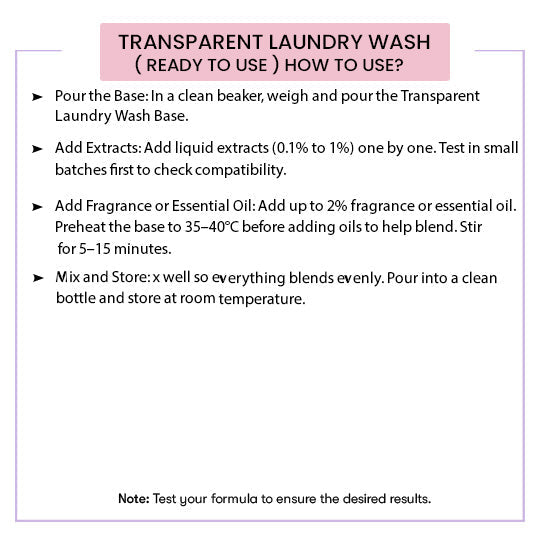 TRANSPARENT LAUNDRY WASH
( READY TO USE ) HOW TO USE?

➤ Pour the Base: In a clean beaker, weigh and pour the Transparent Laundry Wash Base.

➤ Add Extracts: Add liquid extracts (0.1% to 1%) one by one. Test in small batches first to check compatibility.

➤ Add Fragrance or Essential Oil: Add up to 2% fragrance or essential oil. Preheat the base to 35–40°C before adding oils to help blend. Stir for 5–15 minutes.

➤ Mix and Store: x well so everything blends evenly. Pour into a clean bottle and store at room temperature.

Note: Test your formula to ensure the desired results.